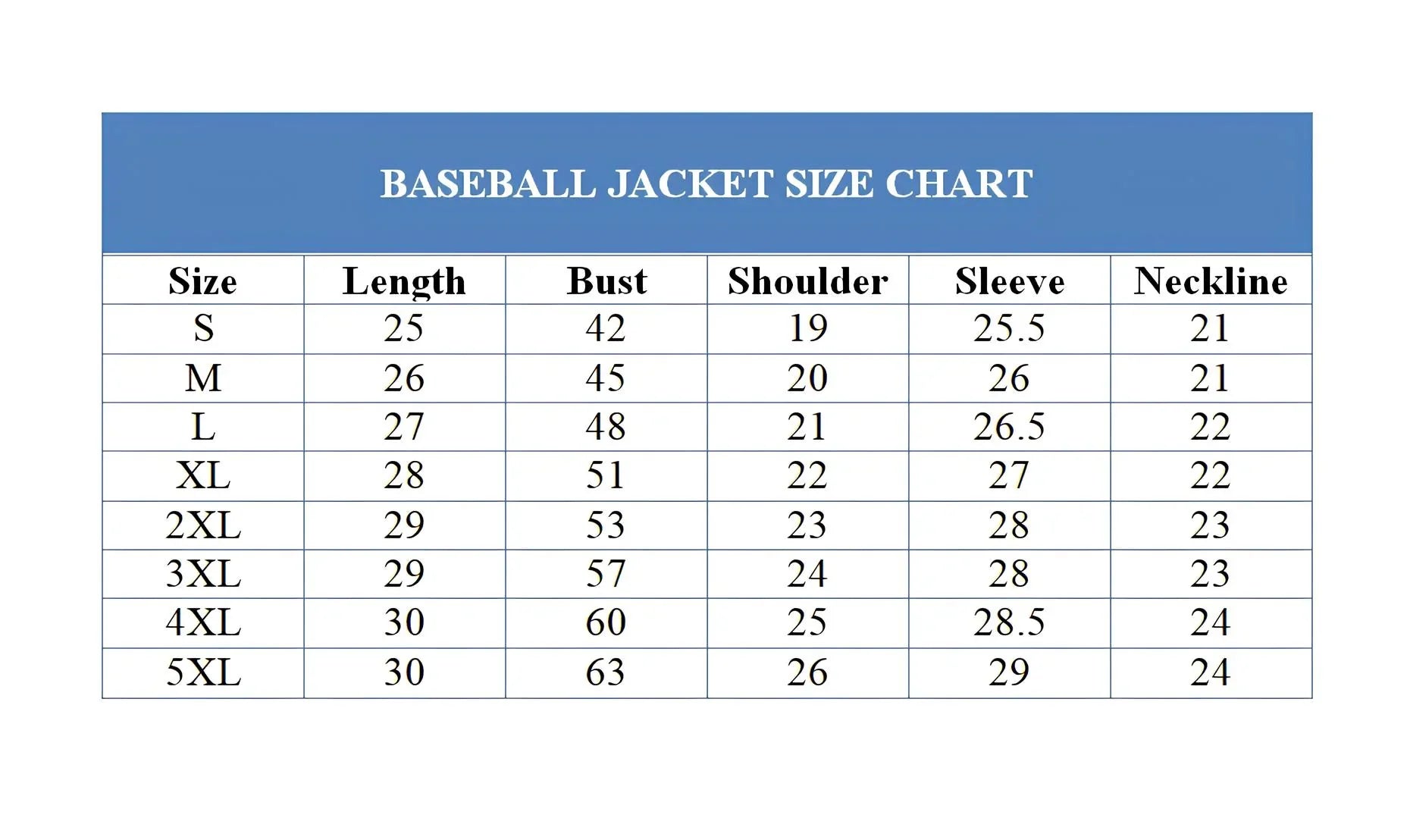 BASEBALL JACKET SIZE CHART

| Size | Length | Bust | Shoulder | Sleeve | Neckline |
|---|---|---|---|---|---|
| S | 25 | 42 | 19 | 25.5 | 21 |
| M | 26 | 45 | 20 | 26 | 21 |
| L | 27 | 48 | 21 | 26.5 | 22 |
| XL | 28 | 51 | 22 | 27 | 22 |
| 2XL | 29 | 53 | 23 | 28 | 23 |
| 3XL | 29 | 57 | 24 | 28 | 23 |
| 4XL | 30 | 60 | 25 | 28.5 | 24 |
| 5XL | 30 | 63 | 26 | 29 | 24 |